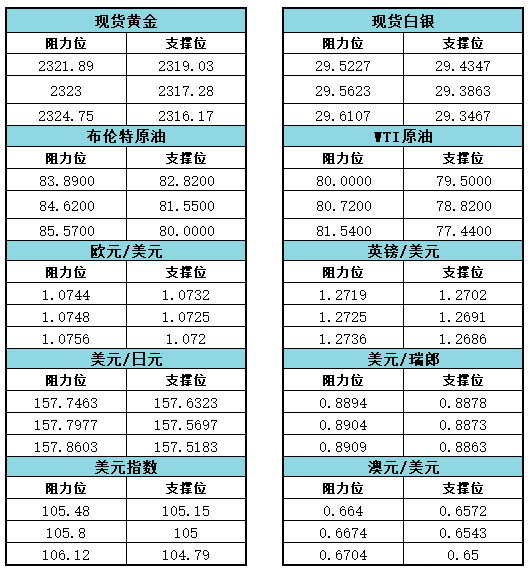 | 现货黄金 | |
|---|---|
| 阻力位 | 支撑位 |
| 2321.89 | 2319.03 |
| 2323 | 2317.28 |
| 2324.75 | 2316.17 |
| 布伦特原油 | |
| 阻力位 | 支撑位 |
| 83.8900 | 82.8200 |
| 84.6200 | 81.5500 |
| 85.5700 | 80.0000 |
| 欧元/美元 | |
| 阻力位 | 支撑位 |
| 1.0744 | 1.0732 |
| 1.0748 | 1.0725 |
| 1.0756 | 1.072 |
| 美元/日元 | |
| 阻力位 | 支撑位 |
| 157.7463 | 157.6323 |
| 157.7977 | 157.5697 |
| 157.8603 | 157.5183 |
| 美元指数 | |
| 阻力位 | 支撑位 |
| 105.48 | 105.15 |
| 105.8 | 105 |
| 106.12 | 104.79 |

| 现货白银 | |
|---|---|
| 阻力位 | 支撑位 |
| 29.5227 | 29.4347 |
| 29.5623 | 29.3863 |
| 29.6107 | 29.3467 |
| WTI原油 | |
| 阻力位 | 支撑位 |
| 80.0000 | 79.5000 |
| 80.7200 | 78.8200 |
| 81.5400 | 77.4400 |
| 英镑/美元 | |
| 阻力位 | 支撑位 |
| 1.2719 | 1.2702 |
| 1.2725 | 1.2691 |
| 1.2736 | 1.2686 |
| 美元/瑞郎 | |
| 阻力位 | 支撑位 |
| 0.8894 | 0.8878 |
| 0.8904 | 0.8873 |
| 0.8909 | 0.8863 |
| 澳元/美元 | |
| 阻力位 | 支撑位 |
| 0.664 | 0.6572 |
| 0.6674 | 0.6543 |
| 0.6704 | 0.65 |